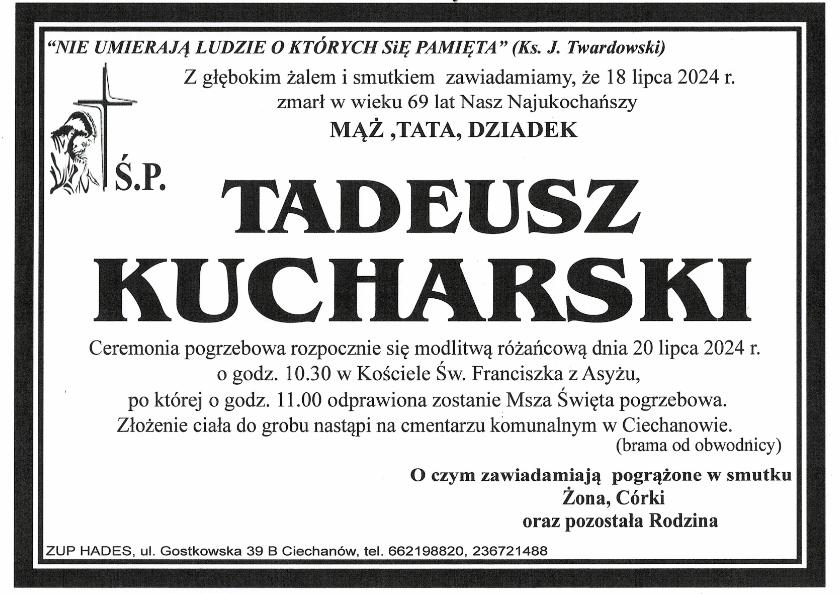 "NIE UMIERAJĄ LUDZIE O KTÓRYCH SIĘ PAMIĘTA" (Ks. J. Twardowski)

Z głębokim żalem i smutkiem zawiadamiamy, że 18 lipca 2024 r. zmarł w wieku 69 lat Nasz Najukochańszy

MĄŻ ,TATA, DZIADEK

Ś.P.

TADEUSZ KUCHARSKI

Ceremonia pogrzebowa rozpocznie się modlitwą różańcową dnia 20 lipca 2024 r. o godz. 10.30 w Kościele Św. Franciszka z Asyżu, po której o godz. 11.00 odprawiona zostanie Msza Święta pogrzebowa. Złożenie ciała do grobu nastąpi na cmentarzu komunalnym w Ciechanowie. (brama od obwodnicy)

O czym zawiadamiają pogrążone w smutku
Żona, Córki
oraz pozostała Rodzina

ZUP HADES, ul. Gostkowska 39 B Ciechanów, tel. 662198820, 236721488